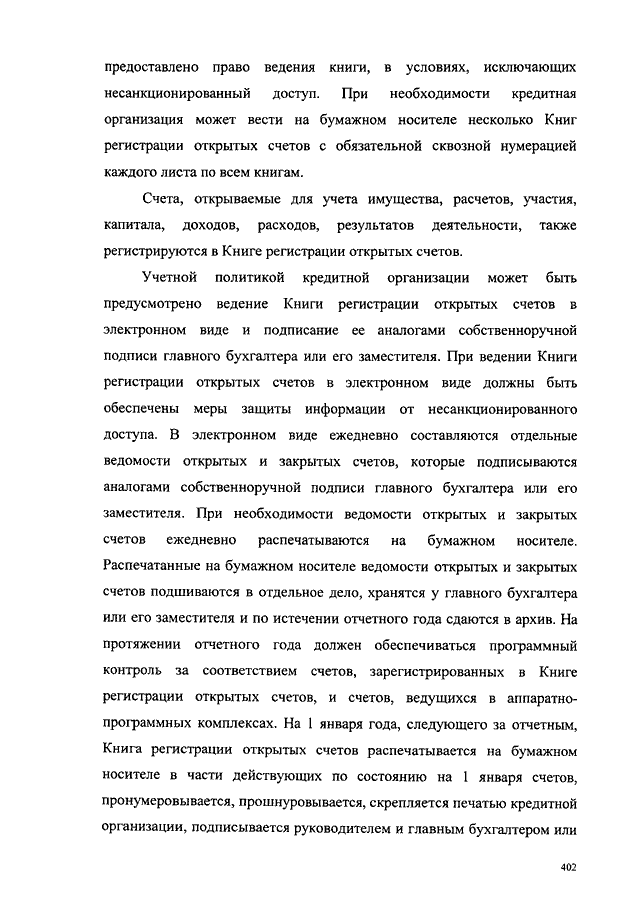 предоставлено право ведения книги, в условиях, исключающих несанкционированный доступ. При необходимости кредитная организация может вести на бумажном носителе несколько Книг регистрации открытых счетов с обязательной сквозной нумерацией каждого листа по всем книгам.

Счета, открываемые для учета имущества, расчетов, участия, капитала, доходов, расходов, результатов деятельности, также регистрируются в Книге регистрации открытых счетов.

Учетной политикой кредитной организации может быть предусмотрено ведение Книги регистрации открытых счетов в электронном виде и подписание ее аналогами собственноручной подписи главного бухгалтера или его заместителя. При ведении Книги регистрации открытых счетов в электронном виде должны быть обеспечены меры защиты информации от несанкционированного доступа. В электронном виде ежедневно составляются отдельные ведомости открытых и закрытых счетов, которые подписываются аналогами собственноручной подписи главного бухгалтера или его заместителя. При необходимости ведомости открытых и закрытых счетов ежедневно распечатываются на бумажном носителе. Распечатанные на бумажном носителе ведомости открытых и закрытых счетов подшиваются в отдельное дело, хранятся у главного бухгалтера или его заместителя и по истечении отчетного года сдаются в архив. На протяжении отчетного года должен обеспечиваться программный контроль за соответствием счетов, зарегистрированных в Книге регистрации открытых счетов, и счетов, ведущихся в аппаратно-программных комплексах. На 1 января года, следующего за отчетным, Книга регистрации открытых счетов распечатывается на бумажном носителе в части действующих по состоянию на 1 января счетов, пронумеровывается, прошнуровывается, скрепляется печатью кредитной организации, подписывается руководителем и главным бухгалтером или

402